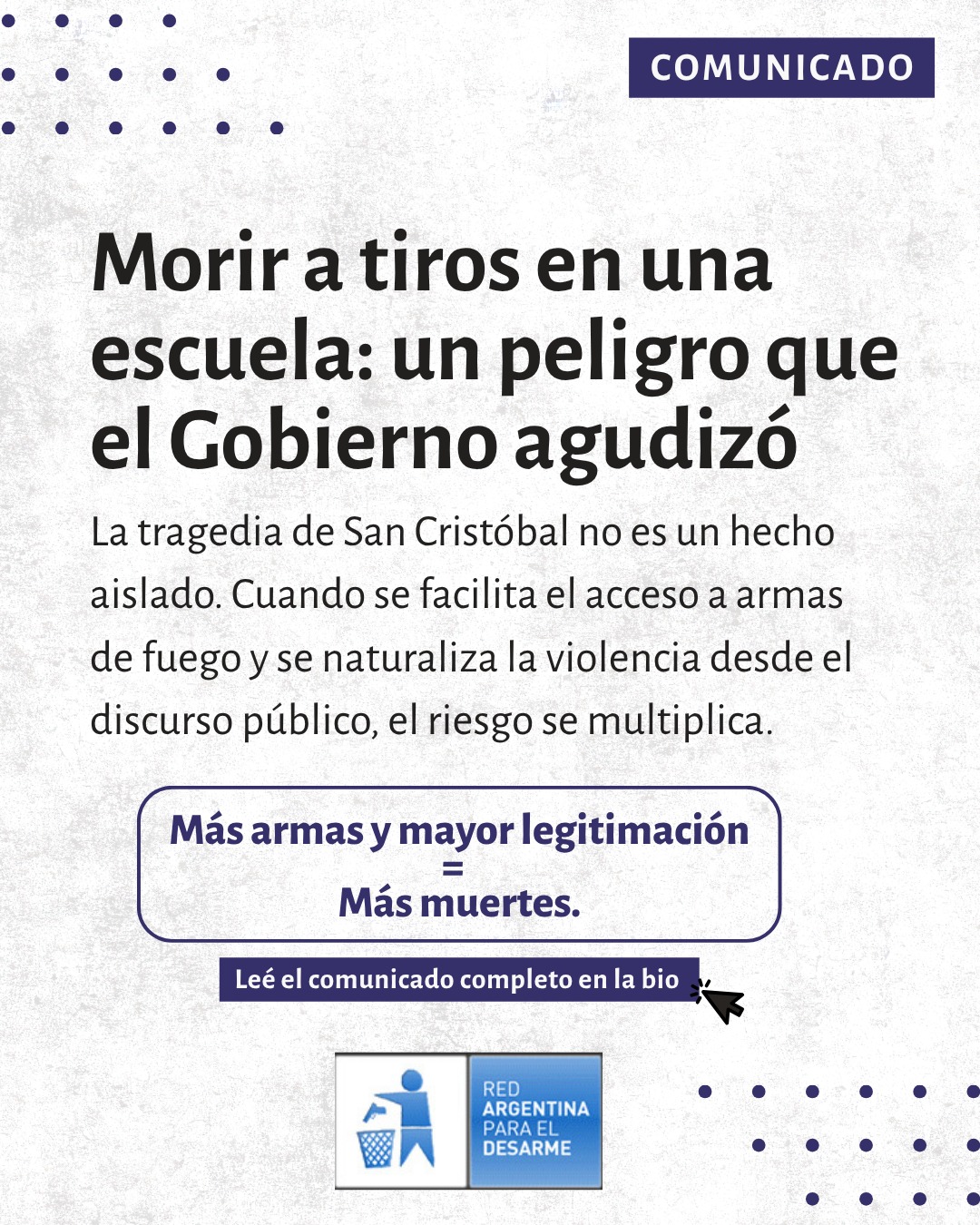 COMUNICADO

Morir a tiros en una escuela: un peligro que el Gobierno agudizó

La tragedia de San Cristóbal no es un hecho aislado. Cuando se facilita el acceso a armas de fuego y se naturaliza la violencia desde el discurso público, el riesgo se multiplica.

Más armas y mayor legitimación
=
Más muertes.

Leé el comunicado completo en la bio

RED ARGENTINA PARA EL DESARME